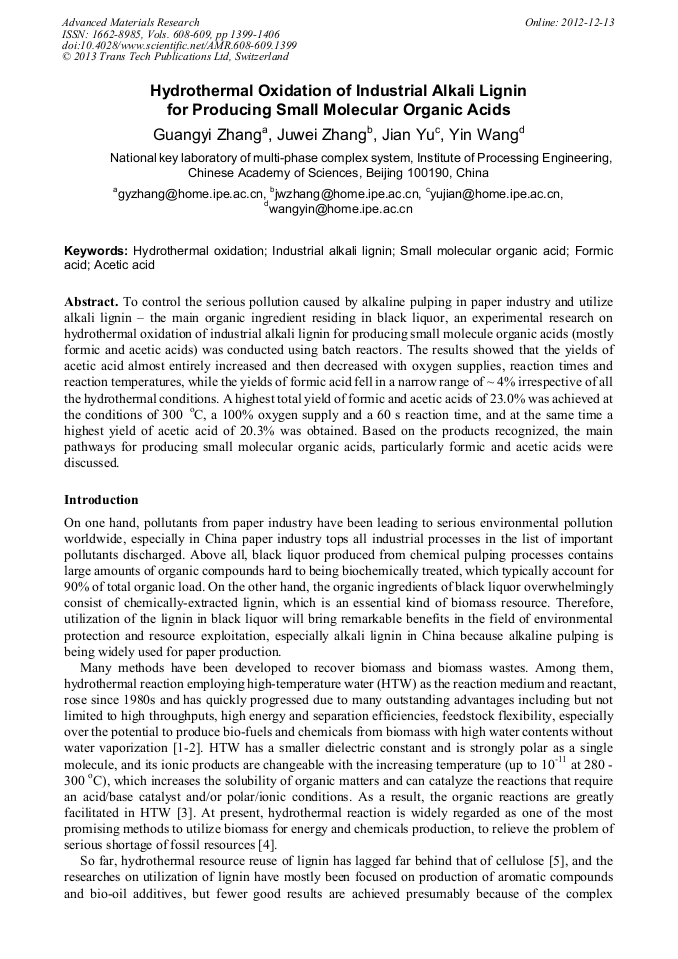 Advanced Materials Research
ISSN: 1662-8985, Vols. 608-609, pp 1399-1406
doi:10.4028/www.scientific.net/AMR.608-609.1399
© 2013 Trans Tech Publications Ltd, Switzerland

Online: 2012-12-13

Hydrothermal Oxidation of Industrial Alkali Lignin for Producing Small Molecular Organic Acids

Guangyi Zhang$^a$, Juwei Zhang$^b$, Jian Yu$^c$, Yin Wang$^d$

National key laboratory of multi-phase complex system, Institute of Processing Engineering, Chinese Academy of Sciences, Beijing 100190, China

$^a$gyzhang@home.ipe.ac.cn, $^b$jwzhang@home.ipe.ac.cn, $^c$yujian@home.ipe.ac.cn, $^d$wangyin@home.ipe.ac.cn

Keywords: Hydrothermal oxidation; Industrial alkali lignin; Small molecular organic acid; Formic acid; Acetic acid

Abstract. To control the serious pollution caused by alkaline pulping in paper industry and utilize alkali lignin – the main organic ingredient residing in black liquor, an experimental research on hydrothermal oxidation of industrial alkali lignin for producing small molecule organic acids (mostly formic and acetic acids) was conducted using batch reactors. The results showed that the yields of acetic acid almost entirely increased and then decreased with oxygen supplies, reaction times and reaction temperatures, while the yields of formic acid fell in a narrow range of ~ 4% irrespective of all the hydrothermal conditions. A highest total yield of formic and acetic acids of 23.0% was achieved at the conditions of 300 $^oC$, a 100% oxygen supply and a 60 s reaction time, and at the same time a highest yield of acetic acid of 20.3% was obtained. Based on the products recognized, the main pathways for producing small molecular organic acids, particularly formic and acetic acids were discussed.

Introduction

On one hand, pollutants from paper industry have been leading to serious environmental pollution worldwide, especially in China paper industry tops all industrial processes in the list of important pollutants discharged. Above all, black liquor produced from chemical pulping processes contains large amounts of organic compounds hard to being biochemically treated, which typically account for 90% of total organic load. On the other hand, the organic ingredients of black liquor overwhelmingly consist of chemically-extracted lignin, which is an essential kind of biomass resource. Therefore, utilization of the lignin in black liquor will bring remarkable benefits in the field of environmental protection and resource exploitation, especially alkali lignin in China because alkaline pulping is being widely used for paper production.

Many methods have been developed to recover biomass and biomass wastes. Among them, hydrothermal reaction employing high-temperature water (HTW) as the reaction medium and reactant, rose since 1980s and has quickly progressed due to many outstanding advantages including but not limited to high throughputs, high energy and separation efficiencies, feedstock flexibility, especially over the potential to produce bio-fuels and chemicals from biomass with high water contents without water vaporization [1-2]. HTW has a smaller dielectric constant and is strongly polar as a single molecule, and its ionic products are changeable with the increasing temperature (up to $10^{-11}$ at 280 - 300 $^oC$), which increases the solubility of organic matters and can catalyze the reactions that require an acid/base catalyst and/or polar/ionic conditions. As a result, the organic reactions are greatly facilitated in HTW [3]. At present, hydrothermal reaction is widely regarded as one of the most promising methods to utilize biomass for energy and chemicals production, to relieve the problem of serious shortage of fossil resources [4].

So far, hydrothermal resource reuse of lignin has lagged far behind that of cellulose [5], and the researches on utilization of lignin have mostly been focused on production of aromatic compounds and bio-oil additives, but fewer good results are achieved presumably because of the complex